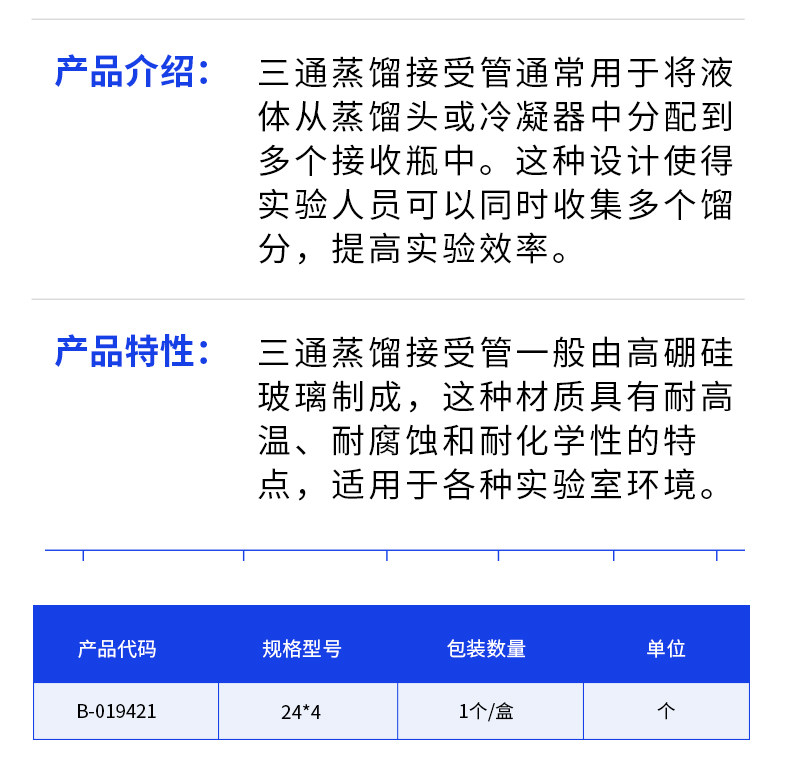 产品介绍：

三通蒸馏接受管通常用于将液体从蒸馏头或冷凝器中分配到多个接收瓶中。这种设计使得实验人员可以同时收集多个馏分，提高实验效率。

产品特性：

三通蒸馏接受管一般由高硼硅玻璃制成，这种材质具有耐高温、耐腐蚀和耐化学性的特点，适用于各种实验室环境。

| 产品代码 | 规格型号 | 包装数量 | 单位 |
|---|---|---|---|
| B-019421 | 24*4 | 1个/盒 | 个 |